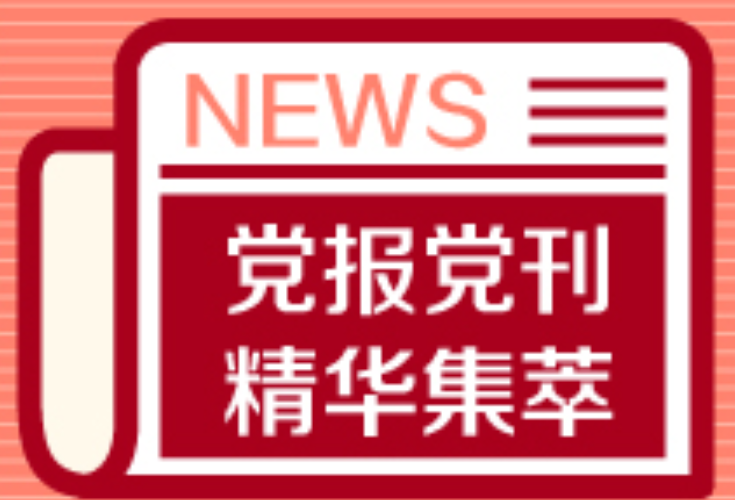 NEWS

党报党刊
精华集萃